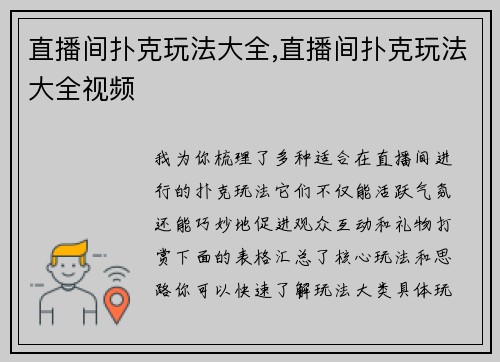 直播间扑克玩法大全,直播间扑克玩法大全视频

我为你梳理了多种适合在直播间进行的扑克玩法它们不仅能活跃气氛还能巧妙地促进观众互动和礼物打赏下面的表格汇总了核心玩法和思路你可以快速了解玩法大类具体玩